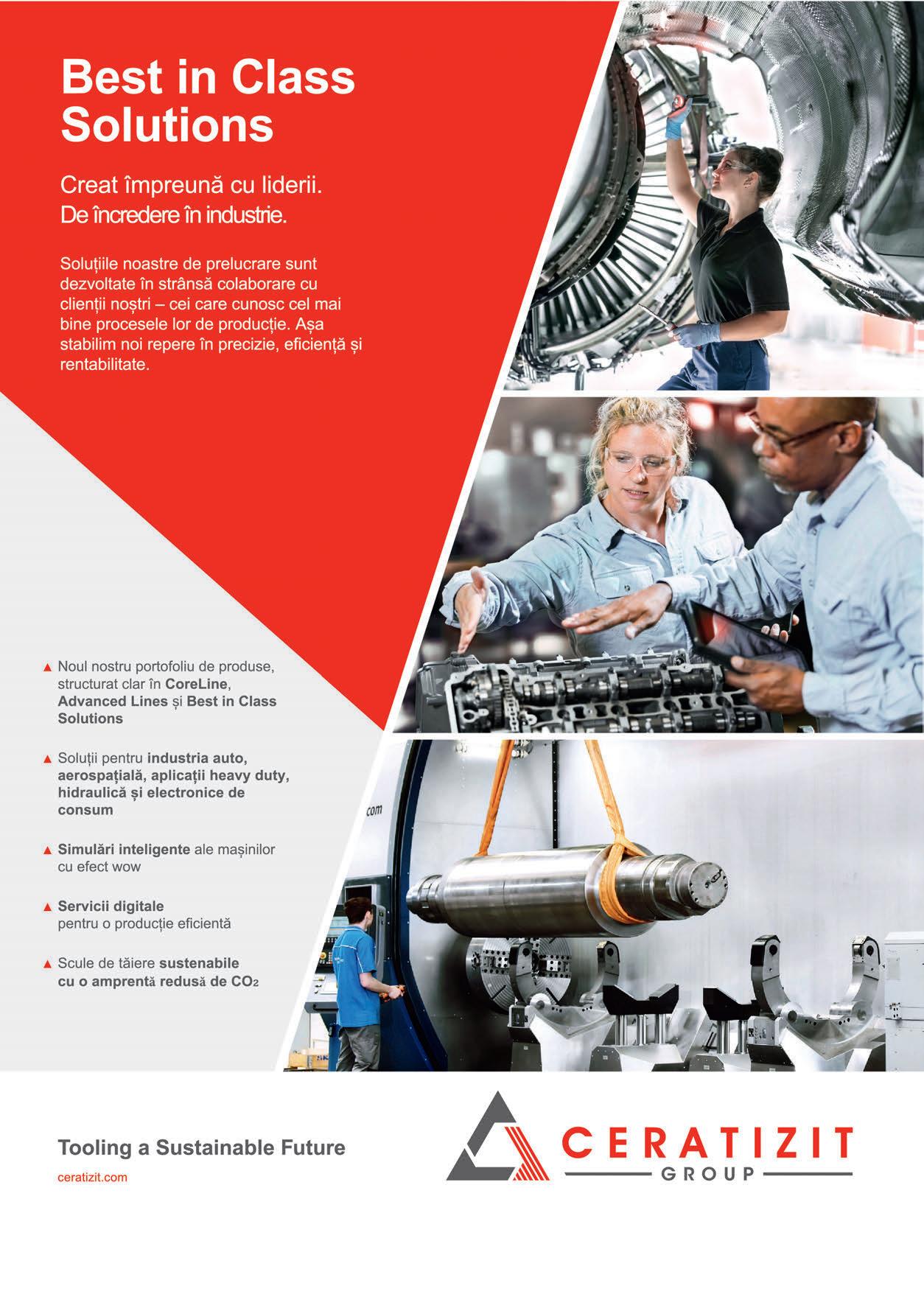 Best in Class Solutions

Creat împreună cu liderii.
De încredere în industrie.

Soluțiile noastre de prelucrare sunt dezvoltate în strânsă colaborare cu clienții noștri – cei care cunosc cel mai bine procesele lor de producție. Așa stabilim noi repere în precizie, eficiență și rentabilitate.

▲ Noul nostru portofoliu de produse, structurat clar în CoreLine, Advanced Lines și Best in Class Solutions

▲ Soluții pentru industria auto, aerospațială, aplicații heavy duty, hidraulică și electronice de consum

▲ Simulări inteligente ale mașinilor cu efect wow

▲ Servicii digitale pentru o producție eficientă

▲ Scule de tăiere sustenabile cu o amprentă redusă de $CO_2$

com

Tooling a Sustainable Future
ceratizit.com

CERATIZIT
GROUP